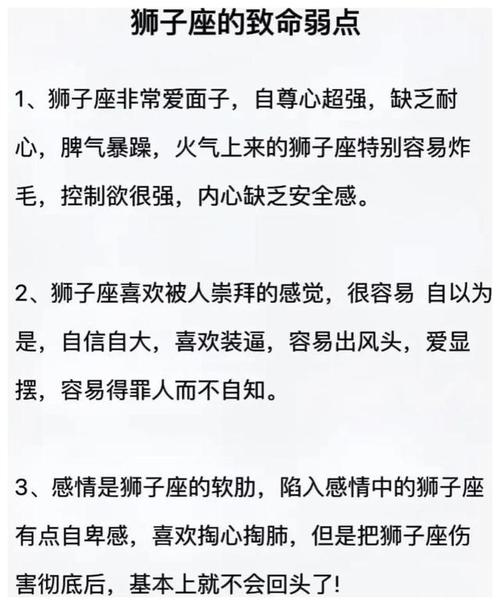 狮子座的致命弱点

1、狮子座非常爱面子，自尊心超强，缺乏耐心，脾气暴躁，火气上来的狮子座特别容易炸毛，控制欲很强，内心缺乏安全感。

2、狮子座喜欢被人崇拜的感觉，很容易 自以为是，自信自大，喜欢装逼，容易出风头，爱显摆，容易得罪人而不自知。

3、感情是狮子座的软肋，陷入感情中的狮子座有点自卑感，喜欢掏心掏肺，但是把狮子座伤害彻底后，基本上就不会回头了!